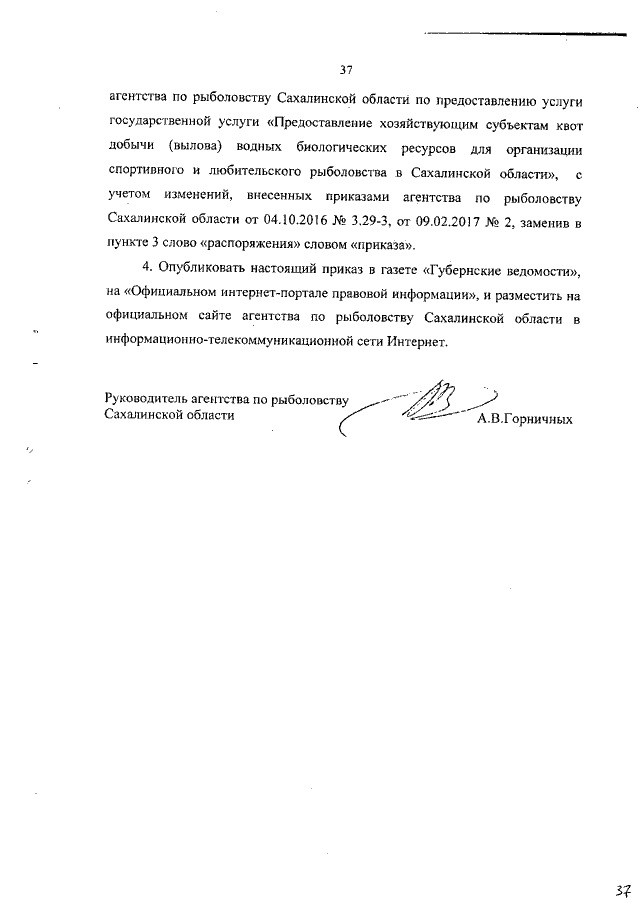 37

агентства по рыболовству Сахалинской области по предоставлению услуги государственной услуги «Предоставление хозяйствующим субъектам квот добычи (вылова) водных биологических ресурсов для организации спортивного и любительского рыболовства в Сахалинской области», с учетом изменений, внесенных приказами агентства по рыболовству Сахалинской области от 04.10.2016 № 3.29-3, от 09.02.2017 № 2, заменив в пункте 3 слово «распоряжения» словом «приказа».

4. Опубликовать настоящий приказ в газете «Губернские ведомости», на «Официальном интернет-портале правовой информации», и разместить на официальном сайте агентства по рыболовству Сахалинской области в информационно-телекоммуникационной сети Интернет.

Руководитель агентства по рыболовству Сахалинской области

А.В.Горничных

37